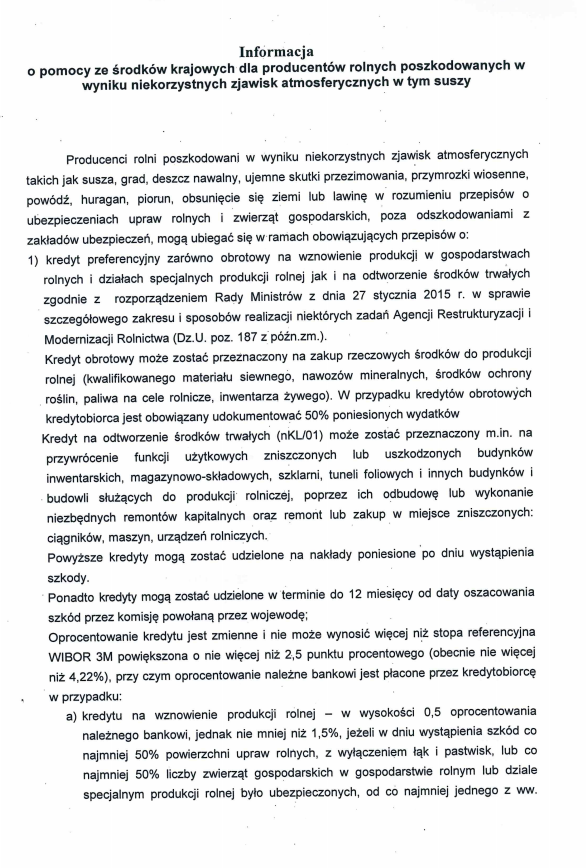 Informacja
o pomocy ze środków krajowych dla producentów rolnych poszkodowanych w wyniku niekorzystnych zjawisk atmosferycznych w tym suszy

Producenci rolni poszkodowani w wyniku niekorzystnych zjawisk atmosferycznych takich jak susza, grad, deszcz nawalny, ujemne skutki przezimowania, przymrozki wiosenne, powódź, huragan, piorun, obsunięcie się ziemi lub lawinę w rozumieniu przepisów o ubezpieczeniach upraw rolnych i zwierząt gospodarskich, poza odszkodowaniami z zakładów ubezpieczeń, mogą ubiegać się w ramach obowiązujących przepisów o:

1) kredyt preferencyjny zarówno obrotowy na wznowienie produkcji w gospodarstwach rolnych i działach specjalnych produkcji rolnej jak i na odtworzenie środków trwałych zgodnie z rozporządzeniem Rady Ministrów z dnia 27 stycznia 2015 r. w sprawie szczegółowego zakresu i sposobów realizacji niektórych zadań Agencji Restrukturyzacji i Modernizacji Rolnictwa (Dz.U. poz. 187 z późn.zm.).

Kredyt obrotowy może zostać przeznaczony na zakup rzeczowych środków do produkcji rolnej (kwalifikowanego materiału siewnego, nawozów mineralnych, środków ochrony roślin, paliwa na cele rolnicze, inwentarza żywego). W przypadku kredytów obrotowych kredytobiorca jest obowiązany udokumentować 50% poniesionych wydatków

Kredyt na odtworzenie środków trwałych (nKL/01) może zostać przeznaczony m.in. na przywrócenie funkcji użytkowych zniszczonych lub uszkodzonych budynków inwentarskich, magazynowo-składowych, szklarni, tuneli foliowych i innych budynków i budowli służących do produkcji rolniczej, poprzez ich odbudowę lub wykonanie niezbędnych remontów kapitalnych oraz remont lub zakup w miejsce zniszczonych: ciągników, maszyn, urządzeń rolniczych.

Powyższe kredyty mogą zostać udzielone na nakłady poniesione po dniu wystąpienia szkody.

Ponadto kredyty mogą zostać udzielone w terminie do 12 miesięcy od daty oszacowania szkód przez komisję powołaną przez wojewodę;

Oprocentowanie kredytu jest zmienne i nie może wynosić więcej niż stopa referencyjna WIBOR 3M powiększona o nie więcej niż 2,5 punktu procentowego (obecnie nie więcej niż 4,22%), przy czym oprocentowanie należne bankowi jest płacone przez kredytobiorcę w przypadku:

a) kredytu na wznowienie produkcji rolnej – w wysokości 0,5 oprocentowania należnego bankowi, jednak nie mniej niż 1,5%, jeżeli w dniu wystąpienia szkód co najmniej 50% powierzchni upraw rolnych, z wyłączeniem łąk i pastwisk, lub co najmniej 50% liczby zwierząt gospodarskich w gospodarstwie rolnym lub dziale specjalnym produkcji rolnej było ubezpieczonych, od co najmniej jednego z ww.